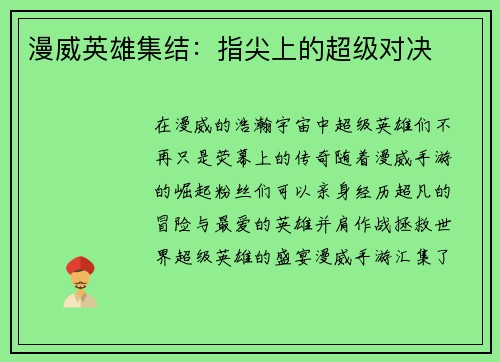 漫威英雄集结：指尖上的超级对决

在漫威的浩瀚宇宙中超级英雄们不再只是荧幕上的传奇随着漫威手游的崛起粉丝们可以亲身经历超凡的冒险与最爱的英雄并肩作战拯救世界超级英雄的盛宴漫威手游汇集了